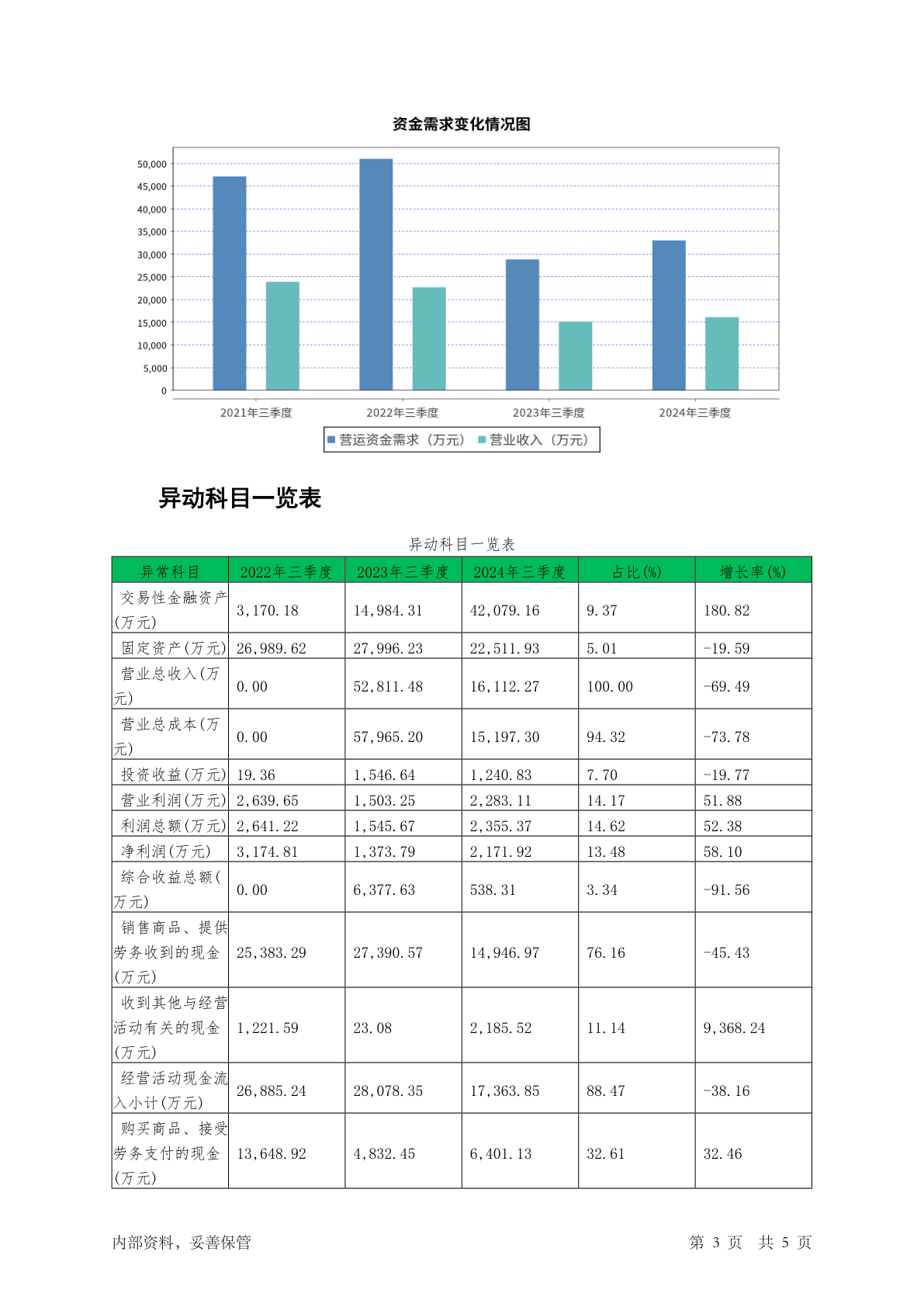 资金需求变化情况图

50,000
45,000
40,000
35,000
30,000
25,000
20,000
15,000
10,000
5,000
0

2021年三季度
2022年三季度
2023年三季度
2024年三季度

营运资金需求（万元） 营业收入（万元）

异动科目一览表

异动科目一览表

| 异常科目 | 2022年三季度 | 2023年三季度 | 2024年三季度 | 占比(%) | 增长率(%) |
|---|---|---|---|---|---|
| 交易性金融资产(万元) | 3,170.18 | 14,984.31 | 42,079.16 | 9.37 | 180.82 |
| 固定资产(万元) | 26,989.62 | 27,996.23 | 22,511.93 | 5.01 | -19.59 |
| 营业总收入(万元) | 0.00 | 52,811.48 | 16,112.27 | 100.00 | -69.49 |
| 营业总成本(万元) | 0.00 | 57,965.20 | 15,197.30 | 94.32 | -73.78 |
| 投资收益(万元) | 19.36 | 1,546.64 | 1,240.83 | 7.70 | -19.77 |
| 营业利润(万元) | 2,639.65 | 1,503.25 | 2,283.11 | 14.17 | 51.88 |
| 利润总额(万元) | 2,641.22 | 1,545.67 | 2,355.37 | 14.62 | 52.38 |
| 净利润(万元) | 3,174.81 | 1,373.79 | 2,171.92 | 13.48 | 58.10 |
| 综合收益总额(万元) | 0.00 | 6,377.63 | 538.31 | 3.34 | -91.56 |
| 销售商品、提供劳务收到的现金(万元) | 25,383.29 | 27,390.57 | 14,946.97 | 76.16 | -45.43 |
| 收到其他与经营活动有关的现金(万元) | 1,221.59 | 23.08 | 2,185.52 | 11.14 | 9,368.24 |
| 经营活动现金流入小计(万元) | 26,885.24 | 28,078.35 | 17,363.85 | 88.47 | -38.16 |
| 购买商品、接受劳务支付的现金(万元) | 13,648.92 | 4,832.45 | 6,401.13 | 32.61 | 32.46 |

内部资料，妥善保管

第 3 页 共 5 页